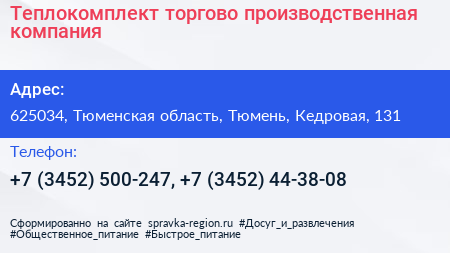 Теплокомплект торгово производственная компания

Адрес:

625034, Тюменская область, Тюмень, Кедровая, 131

Телефон:

+7 (3452) 500-247, +7 (3452) 44-38-08

Сформированно на сайте spravka-region.ru #Досуг_и_развлечения #Общественное_питание #Быстрое_питание